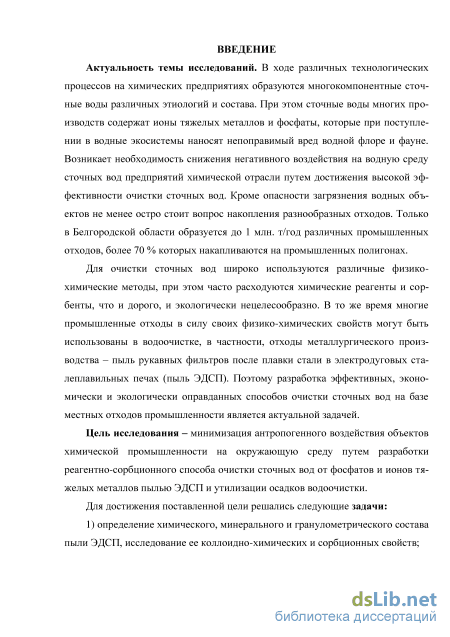 ВВЕДЕНИЕ

Актуальность темы исследований. В ходе различных технологических процессов на химических предприятиях образуются многокомпонентные сточные воды различных этиологий и состава. При этом сточные воды многих производств содержат ионы тяжелых металлов и фосфаты, которые при поступлении в водные экосистемы наносят непоправимый вред водной флоре и фауне. Возникает необходимость снижения негативного воздействия на водную среду сточных вод предприятий химической отрасли путем достижения высокой эффективности очистки сточных вод. Кроме опасности загрязнения водных объектов не менее остро стоит вопрос накопления разнообразных отходов. Только в Белгородской области образуется до 1 млн. т/год различных промышленных отходов, более 70 % которых накапливаются на промышленных полигонах.

Для очистки сточных вод широко используются различные физико-химические методы, при этом часто расходуются химические реагенты и сорбенты, что и дорого, и экологически нецелесообразно. В то же время многие промышленные отходы в силу своих физико-химических свойств могут быть использованы в водоочистке, в частности, отходы металлургического производства – пыль рукавных фильтров после плавки стали в электродуговых сталеплавильных печах (пыль ЭДСП). Поэтому разработка эффективных, экономически и экологически оправданных способов очистки сточных вод на базе местных отходов промышленности является актуальной задачей.

Цель исследования – минимизация антропогенного воздействия объектов химической промышленности на окружающую среду путем разработки реагентно-сорбционного способа очистки сточных вод от фосфатов и ионов тяжелых металлов пылью ЭДСП и утилизации осадков водоочистки.

Для достижения поставленной цели решались следующие задачи:

1) определение химического, минерального и гранулометрического состава пыли ЭДСП, исследование ее коллоидно-химических и сорбционных свойств;

dsLib.net
библиотека диссертаций